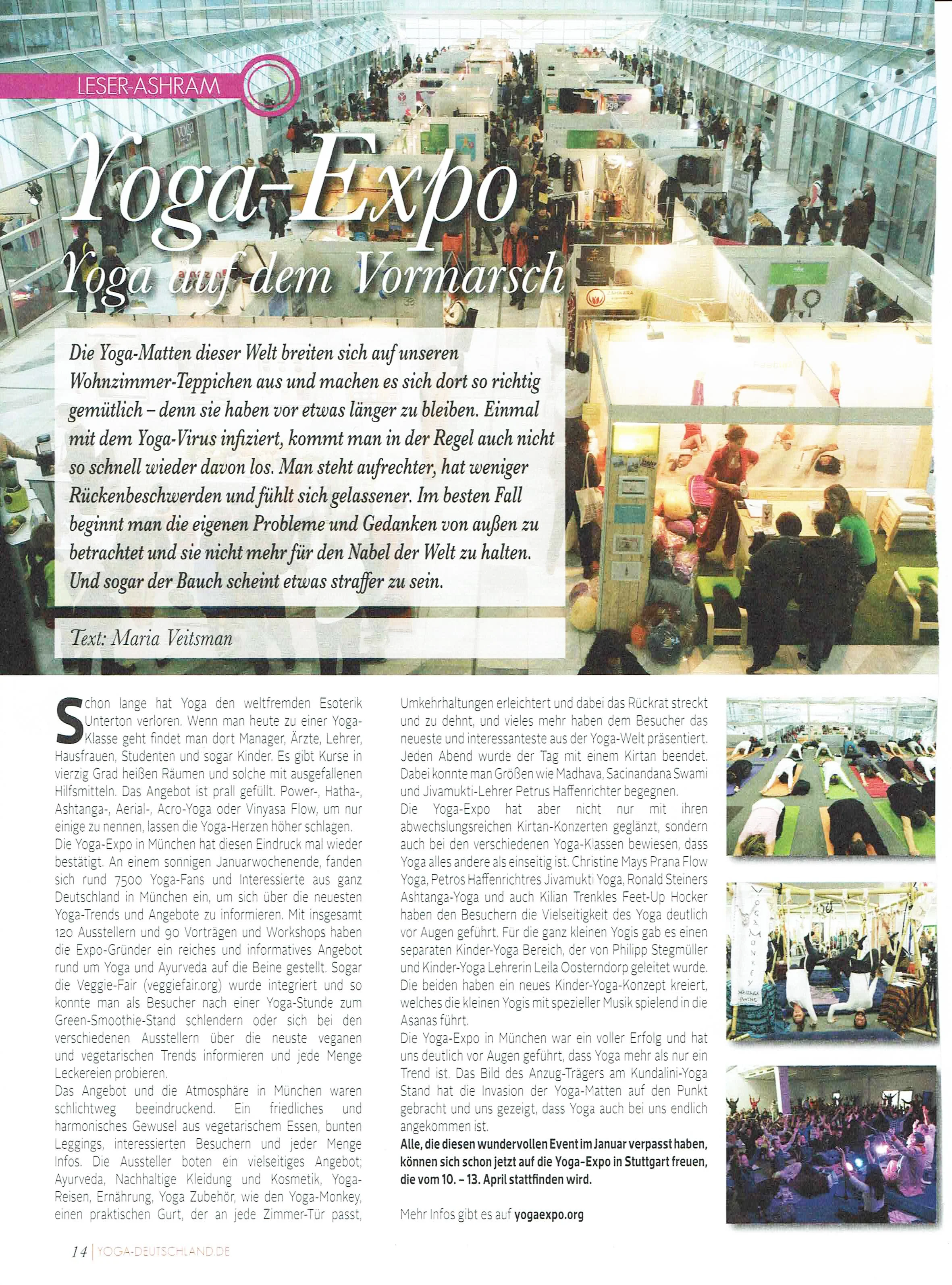 LESER-ASHRAM

Yoga-Expo
Yoga auf dem Vormarsch

Die Yoga-Matten dieser Welt breiten sich auf unseren Wohnzimmer-Teppichen aus und machen es sich dort so richtig gemütlich – denn sie haben vor etwas länger zu bleiben. Einmal mit dem Yoga-Virus infiziert, kommt man in der Regel auch nicht so schnell wieder davon los. Man steht aufrechter, hat weniger Rückenbeschwerden und fühlt sich gelassener. Im besten Fall beginnt man die eigenen Probleme und Gedanken von außen zu betrachtet und sie nicht mehr für den Nabel der Welt zu halten. Und sogar der Bauch scheint etwas straffer zu sein.

Text: Maria Veitsman

Schon lange hat Yoga den weltfremden Esoterik Unterton verloren. Wenn man heute zu einer Yoga-Klasse geht findet man dort Manager, Ärzte, Lehrer, Hausfrauen, Studenten und sogar Kinder. Es gibt Kurse in vierzig Grad heißen Räumen und solche mit ausgefallenen Hilfsmitteln. Das Angebot ist prall gefüllt. Power-, Hatha-, Ashtanga-, Aerial-, Acro-Yoga oder Vinyasa Flow, um nur einige zu nennen, lassen die Yoga-Herzen höher schlagen.
Die Yoga-Expo in München hat diesen Eindruck mal wieder bestätigt. An einem sonnigen Januarwochenende, fanden sich rund 7500 Yoga-Fans und Interessierte aus ganz Deutschland in München ein, um sich über die neuesten Yoga-Trends und Angebote zu informieren. Mit insgesamt 120 Ausstellern und 90 Vorträgen und Workshops haben die Expo-Gründer ein reiches und informatives Angebot rund um Yoga und Ayurveda auf die Beine gestellt. Sogar die Veggie-Fair (veggiefair.org) wurde integriert und so konnte man als Besucher nach einer Yoga-Stunde zum Green-Smoothie-Stand schlendern oder sich bei den verschiedenen Ausstellern über die neuste veganen und vegetarischen Trends informieren und jede Menge Leckereien probieren.
Das Angebot und die Atmosphäre in München waren schlichtweg beeindruckend. Ein friedliches und harmonisches Gewusel aus vegetarischem Essen, bunten Leggings, interessierten Besuchern und jeder Menge Infos. Die Aussteller boten ein vielseitiges Angebot; Ayurveda, Nachhaltige Kleidung und Kosmetik, Yoga-Reisen, Ernährung, Yoga Zubehör, wie den Yoga-Monkey, einen praktischen Gurt, der an jede Zimmer-Tür passt, Umkehrhaltungen erleichtert und dabei das Rückrat streckt und zu dehnt, und vieles mehr haben dem Besucher das neueste und interessanteste aus der Yoga-Welt präsentiert. Jeden Abend wurde der Tag mit einem Kirtan beendet. Dabei konnte man Größen wie Madhava, Sacinandana Swami und Jivamukti-Lehrer Petrus Haffenrichter begegnen.
Die Yoga-Expo hat aber nicht nur mit ihren abwechslungsreichen Kirtan-Konzerten geglänzt, sondern auch bei den verschiedenen Yoga-Klassen bewiesen, dass Yoga alles andere als einseitig ist. Christine Mays Prana Flow Yoga, Petros Haffenrichtres Jivamukti Yoga, Ronald Steiners Ashtanga-Yoga und auch Kilian Trenkles Feet-Up Hocker haben den Besuchern die Vielseitigkeit des Yoga deutlich vor Augen geführt. Für die ganz kleinen Yogis gab es einen separaten Kinder-Yoga Bereich, der von Philipp Stegmüller und Kinder-Yoga Lehrerin Leila Oosterndorp geleitet wurde. Die beiden haben ein neues Kinder-Yoga-Konzept kreiert, welches die kleinen Yogis mit spezieller Musik spielend in die Asanas führt.
Die Yoga-Expo in München war ein voller Erfolg und hat uns deutlich vor Augen geführt, dass Yoga mehr als nur ein Trend ist. Das Bild des Anzug-Trägers am Kundalini-Yoga Stand hat die Invasion der Yoga-Matten auf den Punkt gebracht und uns gezeigt, dass Yoga auch bei uns endlich angekommen ist.
Alle, die diesen wundervollen Event im Januar verpasst haben, können sich schon jetzt auf die Yoga-Expo in Stuttgart freuen, die vom 10. – 13. April stattfinden wird.

Mehr Infos gibt es auf yogaexpo.org

14 | YOGA-DEUTSCHLAND.DE